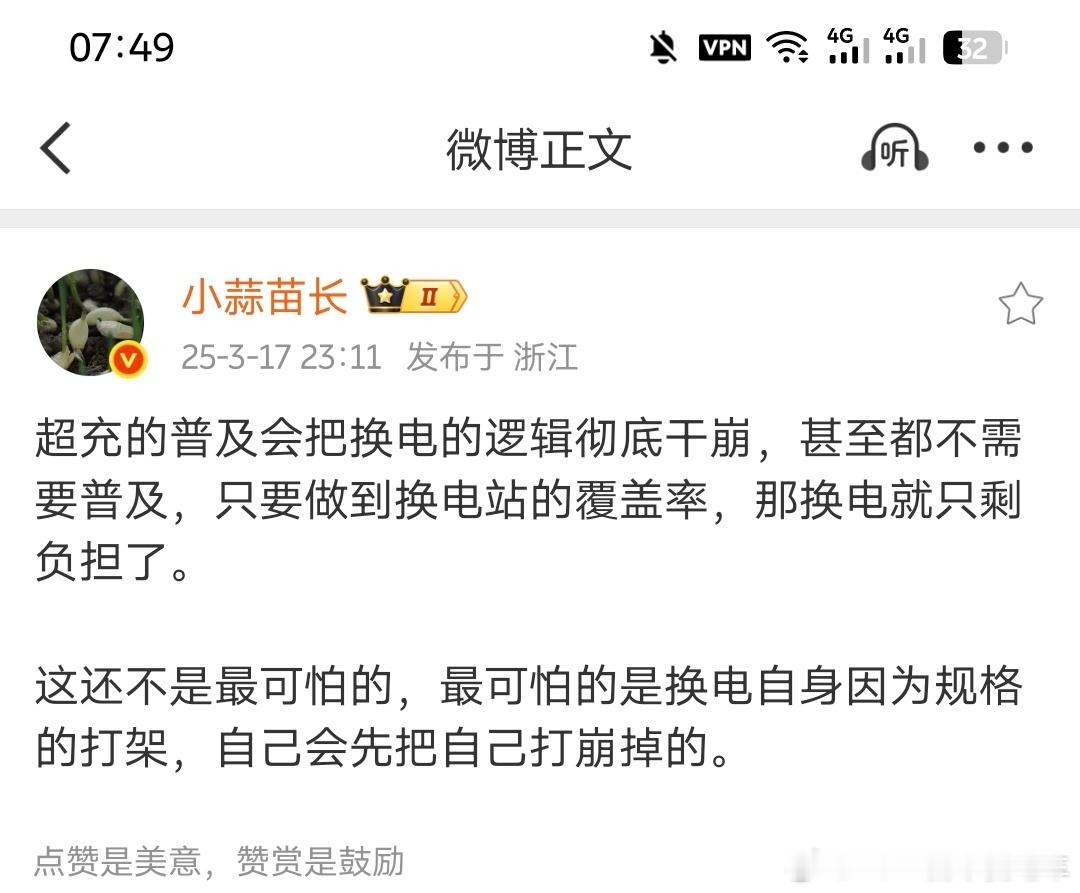 07:49

VPN 4G 4G 32

微博正文

听

小蒜苗长 II

25-3-17 23:11 发布于 浙江

超充的普及会把换电的逻辑彻底干崩，甚至都不需要普及，只要做到换电站的覆盖率，那换电就只剩负担了。

这还不是最可怕的，最可怕的是换电自身因为规格的打架，自己会先把自己打崩掉的。

点赞是美意，赞赏是鼓励